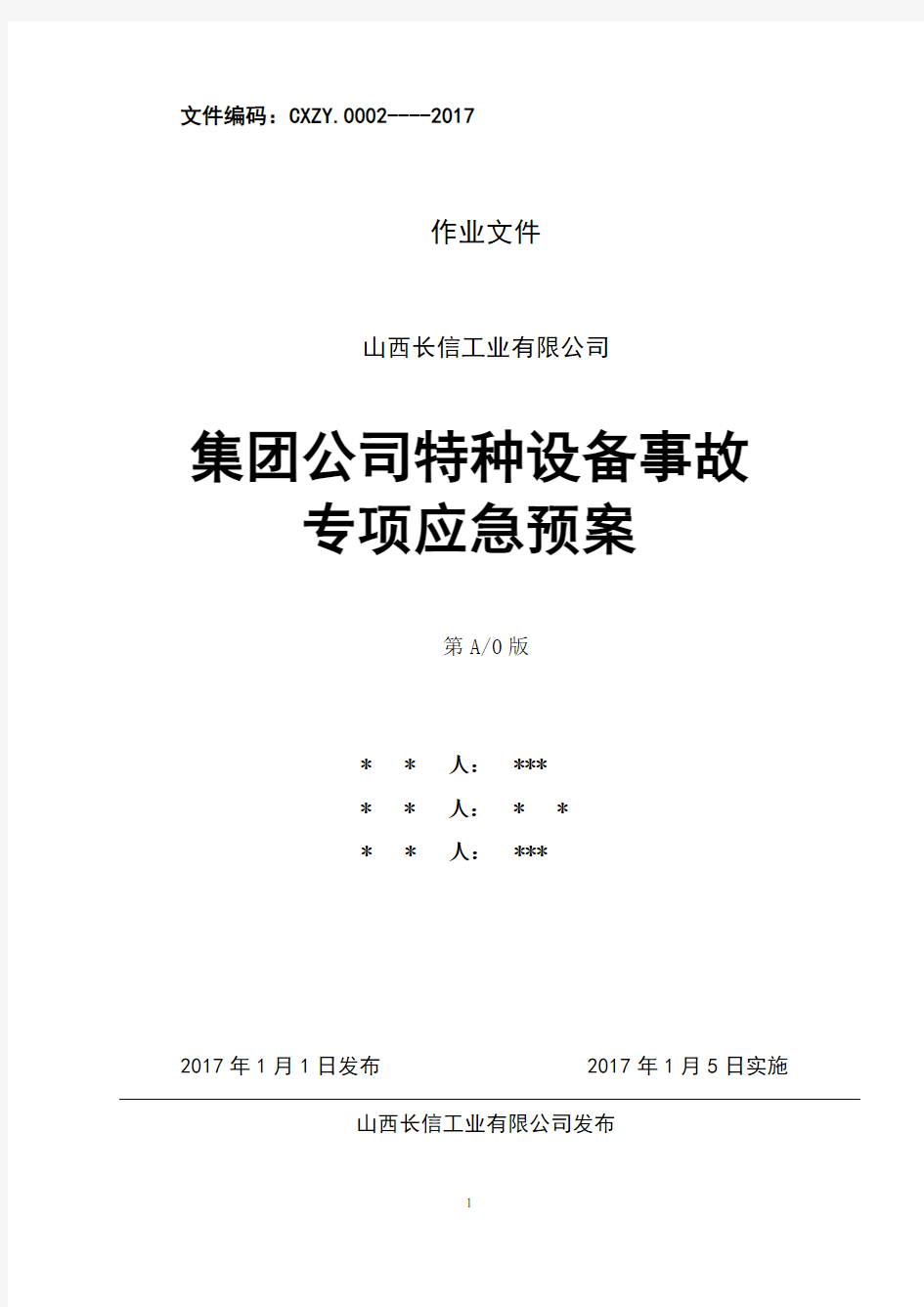 文件编码：CXZY.0002----2017

作业文件

山西长信工业有限公司

集团公司特种设备事故
专项应急预案

第 A/0 版

＊　＊　人：　***
＊　＊　人：　＊　＊
＊　＊　人：　***

2017 年 1 月 1 日发布　　　　2017 年 1 月 5 日实施

山西长信工业有限公司发布

1